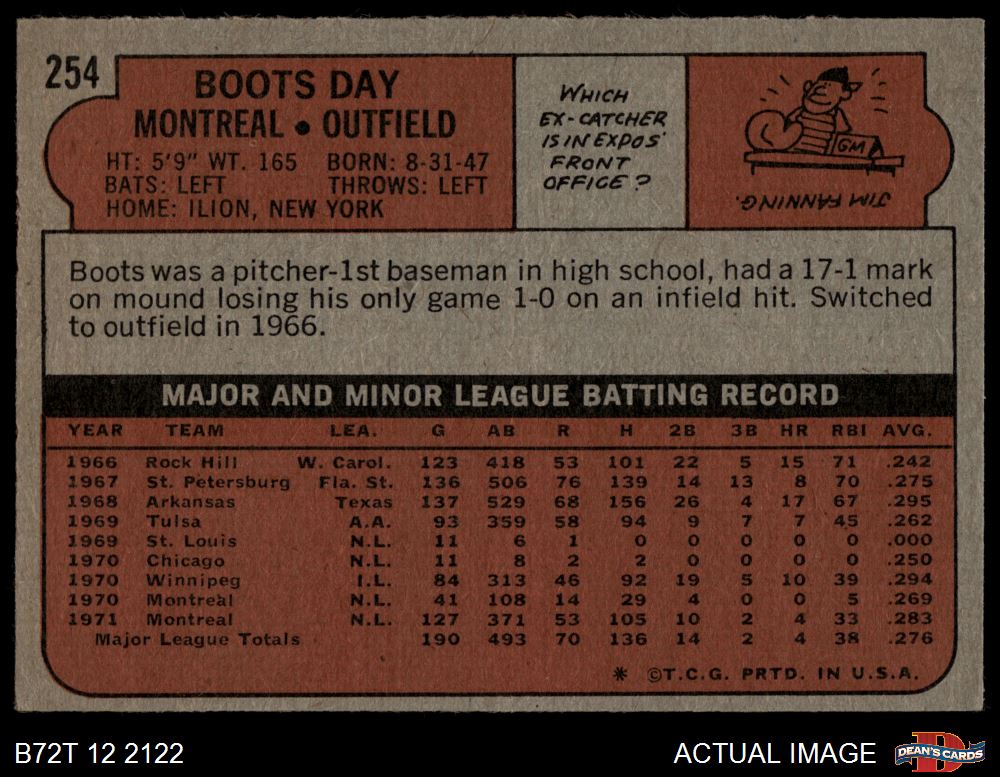 254

BOOTS DAY
MONTREAL • OUTFIELD
HT: 5'9" WT. 165 BORN: 8-31-47
BATS: LEFT THROWS: LEFT
HOME: ILION, NEW YORK

WHICH EX-CATCHER IS IN EXPOS' FRONT OFFICE?

GM

JIM FANNING.

Boots was a pitcher-1st baseman in high school, had a 17-1 mark on mound losing his only game 1-0 on an infield hit. Switched to outfield in 1966.

MAJOR AND MINOR LEAGUE BATTING RECORD

| YEAR | TEAM | LEA. | G | AB | R | H | 2B | 3B | HR | RBI | AVG. |
|---|---|---|---|---|---|---|---|---|---|---|---|
| 1966 | Rock Hill | W. Carol. | 123 | 418 | 53 | 101 | 22 | 5 | 15 | 71 | .242 |
| 1967 | St. Petersburg | Fla. St. | 136 | 506 | 76 | 139 | 14 | 13 | 8 | 70 | .275 |
| 1968 | Arkansas | Texas | 137 | 529 | 68 | 156 | 26 | 4 | 17 | 67 | .295 |
| 1969 | Tulsa | A.A. | 93 | 359 | 58 | 94 | 9 | 7 | 7 | 45 | .262 |
| 1969 | St. Louis | N.L. | 11 | 6 | 1 | 0 | 0 | 0 | 0 | 0 | .000 |
| 1970 | Chicago | N.L. | 11 | 8 | 2 | 2 | 0 | 0 | 0 | 0 | .250 |
| 1970 | Winnipeg | I.L. | 84 | 313 | 46 | 92 | 19 | 5 | 10 | 39 | .294 |
| 1970 | Montreal | N.L. | 41 | 108 | 14 | 29 | 4 | 0 | 0 | 5 | .269 |
| 1971 | Montreal | N.L. | 127 | 371 | 53 | 105 | 10 | 2 | 4 | 33 | .283 |
| Major League Totals | | | 190 | 493 | 70 | 136 | 14 | 2 | 4 | 38 | .276 |

* ©T.C.G. PRTD. IN U.S.A.

B72T 12 2122

ACTUAL IMAGE

DEAN'S CARDS